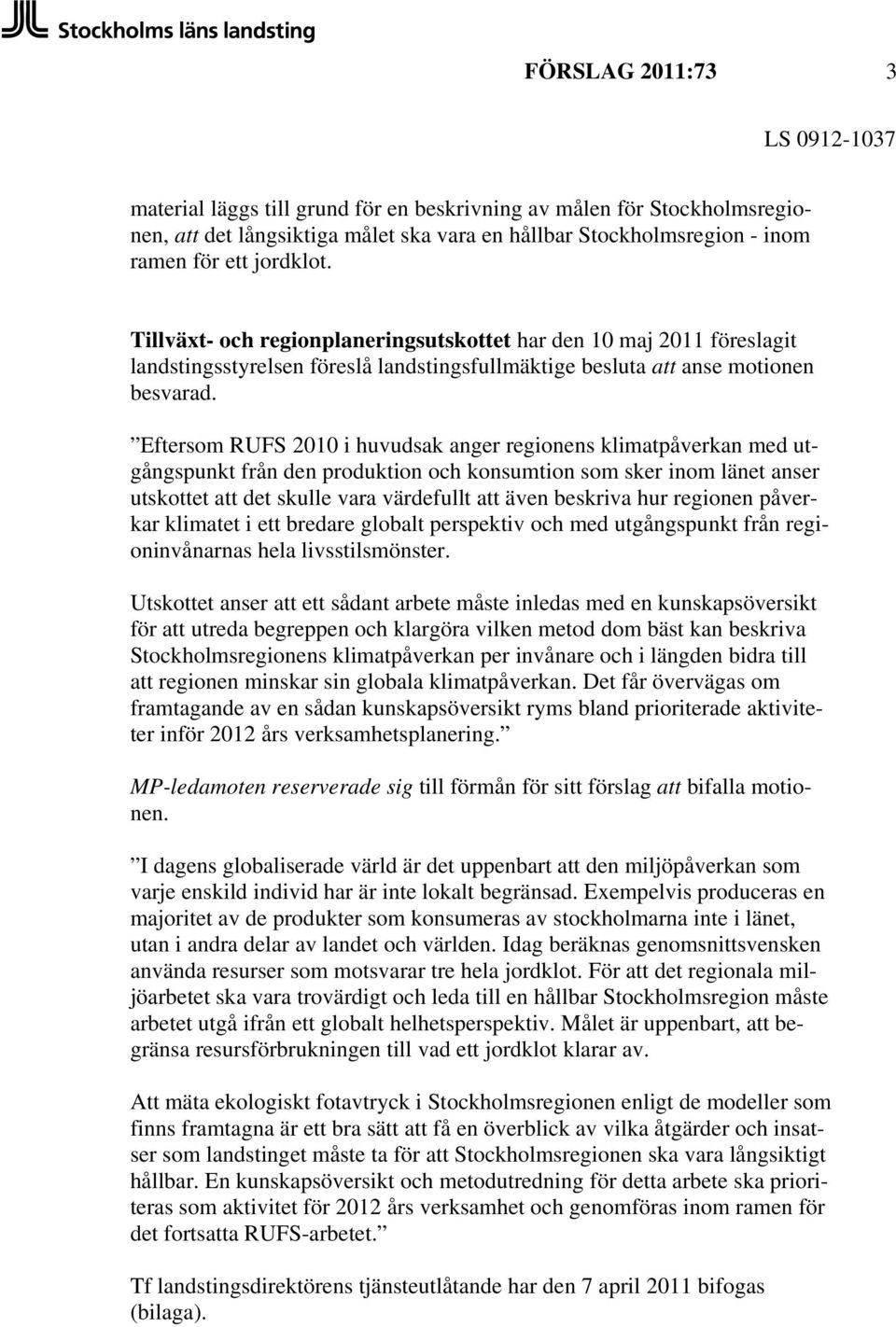 Stockholms läns landsting

FÖRSLAG 2011:73 3

LS 0912-1037

material läggs till grund för en beskrivning av målen för Stockholmsregionen, att det långsiktiga målet ska vara en hållbar Stockholmsregion - inom ramen för ett jordklot.

Tillväxt- och regionplaneringsutskottet har den 10 maj 2011 föreslagit landstingsstyrelsen föreslå landstingsfullmäktige besluta att anse motionen besvarad.

”Eftersom RUFS 2010 i huvudsak anger regionens klimatpåverkan med utgångspunkt från den produktion och konsumtion som sker inom länet anser utskottet att det skulle vara värdefullt att även beskriva hur regionen påverkar klimatet i ett bredare globalt perspektiv och med utgångspunkt från regioninvånarnas hela livsstilsmönster.

Utskottet anser att ett sådant arbete måste inledas med en kunskapsöversikt för att utreda begreppen och klargöra vilken metod dom bäst kan beskriva Stockholmsregionens klimatpåverkan per invånare och i längden bidra till att regionen minskar sin globala klimatpåverkan. Det får övervägas om framtagande av en sådan kunskapsöversikt ryms bland prioriterade aktiviteter inför 2012 års verksamhetsplanering.”

MP-ledamoten reserverade sig till förmån för sitt förslag att bifalla motionen.

”I dagens globaliserade värld är det uppenbart att den miljöpåverkan som varje enskild individ har är inte lokalt begränsad. Exempelvis produceras en majoritet av de produkter som konsumeras av stockholmarna inte i länet, utan i andra delar av landet och världen. Idag beräknas genomsnittsvensken använda resurser som motsvarar tre hela jordklot. För att det regionala miljöarbetet ska vara trovärdigt och leda till en hållbar Stockholmsregion måste arbetet utgå ifrån ett globalt helhetsperspektiv. Målet är uppenbart, att begränsa resursförbrukningen till vad ett jordklot klarar av.

Att mäta ekologiskt fotavtryck i Stockholmsregionen enligt de modeller som finns framtagna är ett bra sätt att få en överblick av vilka åtgärder och insatser som landstinget måste ta för att Stockholmsregionen ska vara långsiktigt hållbar. En kunskapsöversikt och metodutredning för detta arbete ska prioriteras som aktivitet för 2012 års verksamhet och genomföras inom ramen för det fortsatta RUFS-arbetet.”

Tf landstingsdirektörens tjänsteutlåtande har den 7 april 2011 bifogas (bilaga).